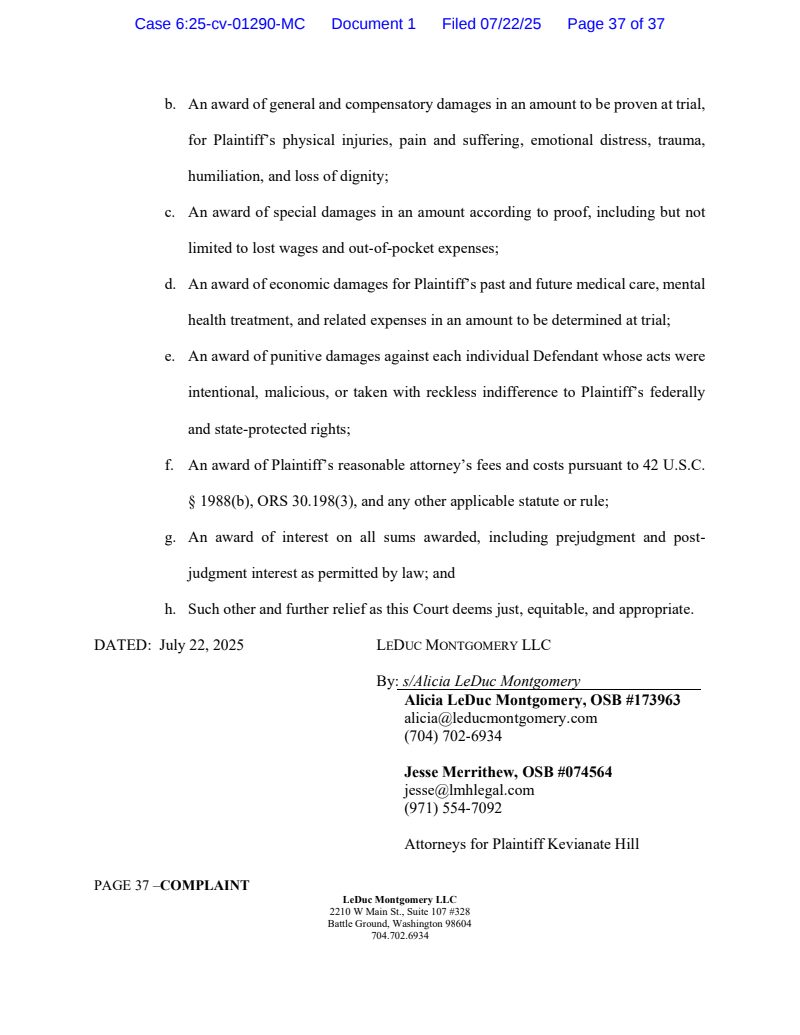 Case 6:25-cv-01290-MC Document 1 Filed 07/22/25 Page 37 of 37

b. An award of general and compensatory damages in an amount to be proven at trial, for Plaintiff's physical injuries, pain and suffering, emotional distress, trauma, humiliation, and loss of dignity;

c. An award of special damages in an amount according to proof, including but not limited to lost wages and out-of-pocket expenses;

d. An award of economic damages for Plaintiff's past and future medical care, mental health treatment, and related expenses in an amount to be determined at trial;

e. An award of punitive damages against each individual Defendant whose acts were intentional, malicious, or taken with reckless indifference to Plaintiff's federally and state-protected rights;

f. An award of Plaintiff's reasonable attorney's fees and costs pursuant to 42 U.S.C. § 1988(b), ORS 30.198(3), and any other applicable statute or rule;

g. An award of interest on all sums awarded, including prejudgment and post-judgment interest as permitted by law; and

h. Such other and further relief as this Court deems just, equitable, and appropriate.

DATED: July 22, 2025

LEDUC MONTGOMERY LLC

By: s/Alicia LeDuc Montgomery
Alicia LeDuc Montgomery, OSB #173963
alicia@leducmontgomery.com
(704) 702-6934

Jesse Merrithew, OSB #074564
jesse@lmhlegal.com
(971) 554-7092

Attorneys for Plaintiff Kevianate Hill

PAGE 37 –COMPLAINT

LeDuc Montgomery LLC
2210 W Main St., Suite 107 #328
Battle Ground, Washington 98604
704.702.6934